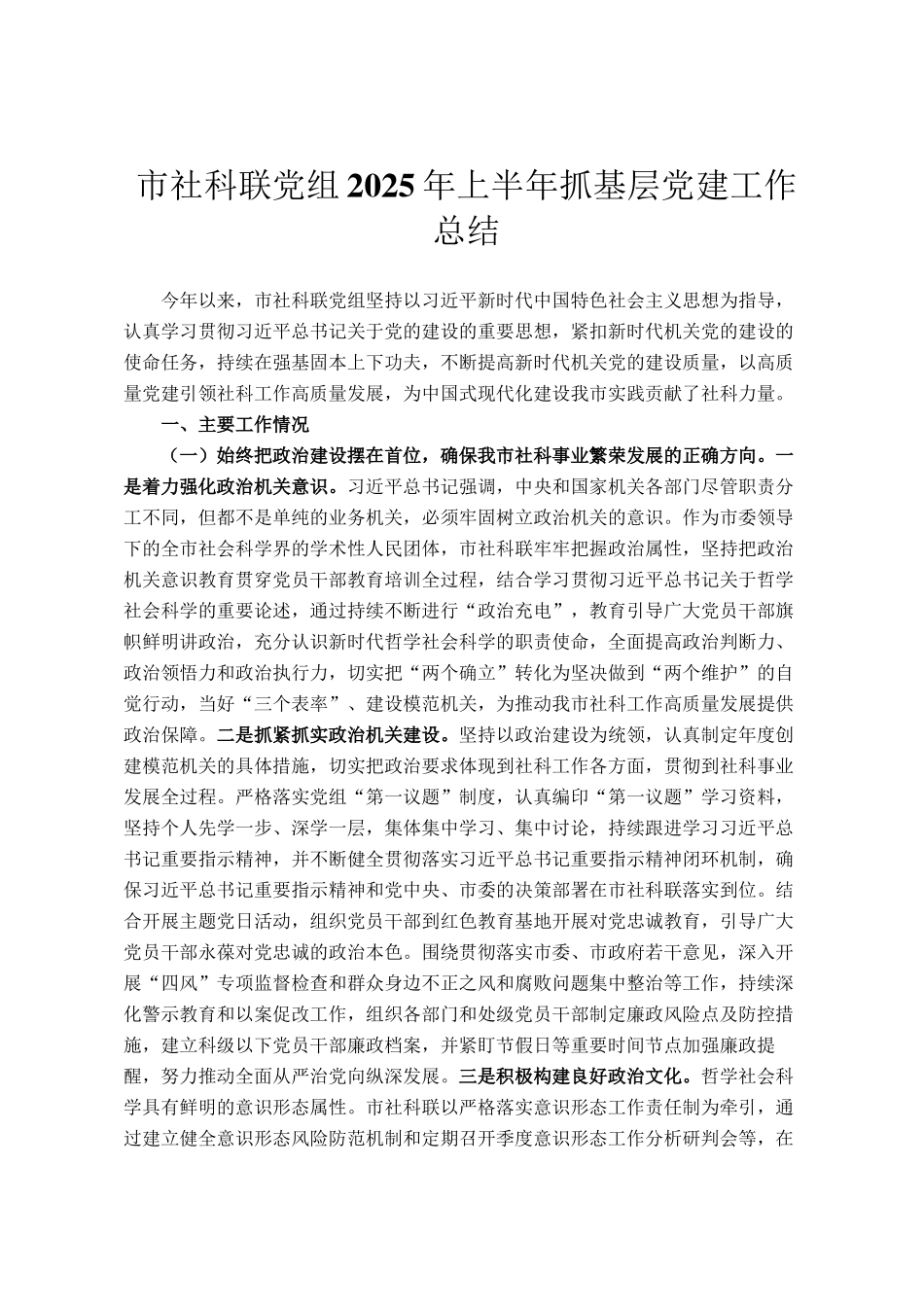 市社科联党组2025年上半年抓基层党建工作总结

今年以来，市社科联党组坚持以习近平新时代中国特色社会主义思想为指导，认真学习贯彻习近平总书记关于党的建设的重要思想，紧扣新时代机关党的建设的使命任务，持续在强基固本上下功夫，不断提高新时代机关党的建设质量，以高质量党建引领社科工作高质量发展，为中国式现代化建设我市实践贡献了社科力量。

一、主要工作情况

（一）始终把政治建设摆在首位，确保我市社科事业繁荣发展的正确方向。一是着力强化政治机关意识。习近平总书记强调，中央和国家机关各部门尽管职责分工不同，但都不是单纯的业务机关，必须牢固树立政治机关的意识。作为市委领导下的全市社会科学界的学术性人民团体，市社科联牢牢把握政治属性，坚持把政治机关意识教育贯穿党员干部教育培训全过程，结合学习贯彻习近平总书记关于哲学社会科学的重要论述，通过持续不断进行“政治充电”，教育引导广大党员干部旗帜鲜明讲政治，充分认识新时代哲学社会科学的职责使命，全面提高政治判断力、政治领悟力和政治执行力，切实把“两个确立”转化为坚决做到“两个维护”的自觉行动，当好“三个表率”、建设模范机关，为推动我市社科工作高质量发展提供政治保障。二是抓紧抓实政治机关建设。坚持以政治建设为统领，认真制定年度创建模范机关的具体措施，切实把政治要求体现到社科工作各方面，贯彻到社科事业发展全过程。严格落实党组“第一议题”制度，认真编印“第一议题”学习资料，坚持个人先学一步、深学一层，集体集中学习、集中讨论，持续跟进学习习近平总书记重要指示精神，并不断健全贯彻落实习近平总书记重要指示精神闭环机制，确保习近平总书记重要指示精神和党中央、市委的决策部署在市社科联落实到位。结合开展主题党日活动，组织党员干部到红色教育基地开展对党忠诚教育，引导广大党员干部永葆对党忠诚的政治本色。围绕贯彻落实市委、市政府若干意见，深入开展“四风”专项监督检查和群众身边不正之风和腐败问题集中整治等工作，持续深化警示教育和以案促改工作，组织各部门和处级党员干部制定廉政风险点及防控措施，建立科级以下党员干部廉政档案，并紧盯节假日等重要时间节点加强廉政提醒，努力推动全面从严治党向纵深发展。三是积极构建良好政治文化。哲学社会科学具有鲜明的意识形态属性。市社科联以严格落实意识形态工作责任制为牵引，通过建立健全意识形态风险防范机制和定期召开季度意识形态工作分析研判会等，在